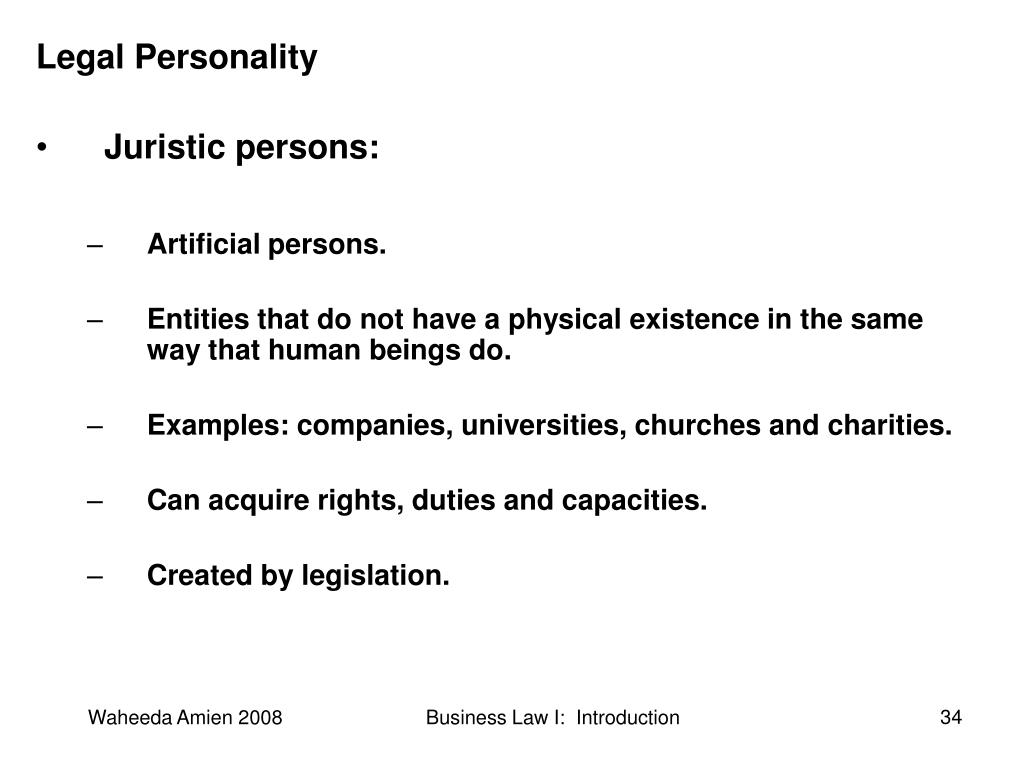 Legal Personality

• Juristic persons:

– Artificial persons.

– Entities that do not have a physical existence in the same way that human beings do.

– Examples: companies, universities, churches and charities.

– Can acquire rights, duties and capacities.

– Created by legislation.

Waheeda Amien 2008

Business Law I: Introduction

34